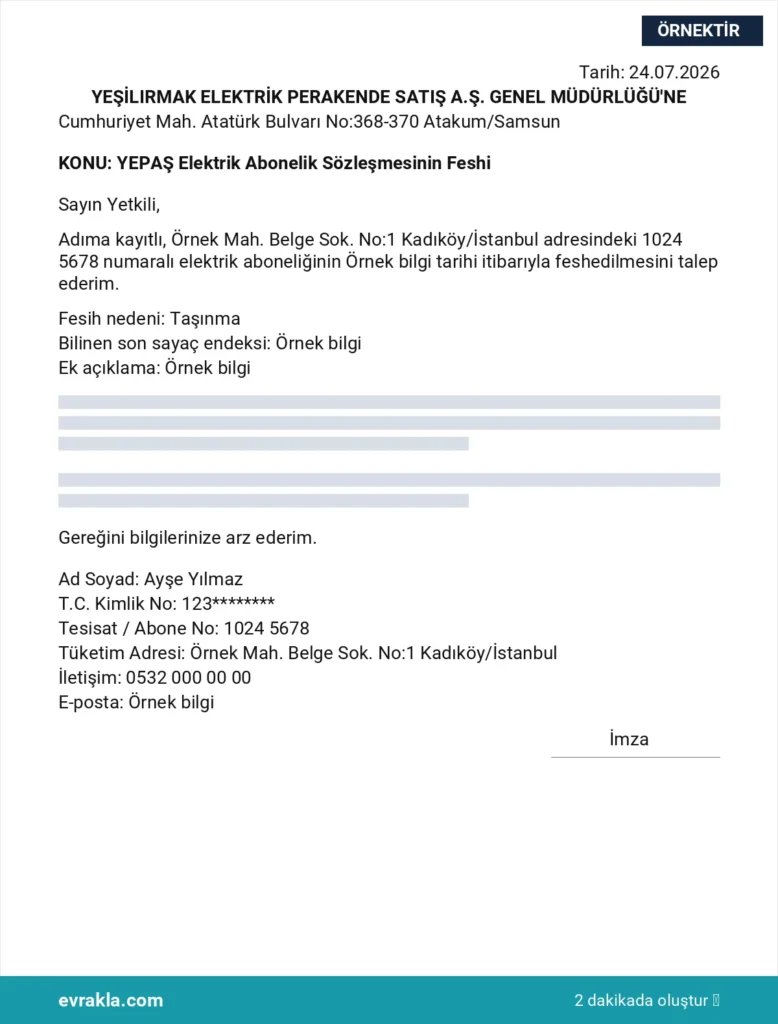 ÖRNEKTİR

Tarih: 24.07.2026

YEŞİLIRMAK ELEKTRİK PERAKENDE SATIŞ A.Ş. GENEL MÜDÜRLÜĞÜ'NE
Cumhuriyet Mah. Atatürk Bulvarı No:368-370 Atakum/Samsun

KONU: YEPAŞ Elektrik Abonelik Sözleşmesinin Feshi

Sayın Yetkili,

Adıma kayıtlı, Örnek Mah. Belge Sok. No:1 Kadıköy/İstanbul adresindeki 1024 5678 numaralı elektrik aboneliğinin Örnek bilgi tarihi itibarıyla feshedilmesini talep ederim.

Fesih nedeni: Taşınma
Bilinen son sayaç endeksi: Örnek bilgi
Ek açıklama: Örnek bilgi

Gereğini bilgilerinize arz ederim.

Ad Soyad: Ayşe Yılmaz
T.C. Kimlik No: 123********
Tesisat / Abone No: 1024 5678
Tüketim Adresi: Örnek Mah. Belge Sok. No:1 Kadıköy/İstanbul
İletişim: 0532 000 00 00
E-posta: Örnek bilgi

İmza

evrakla.com

2 dakikada oluştur